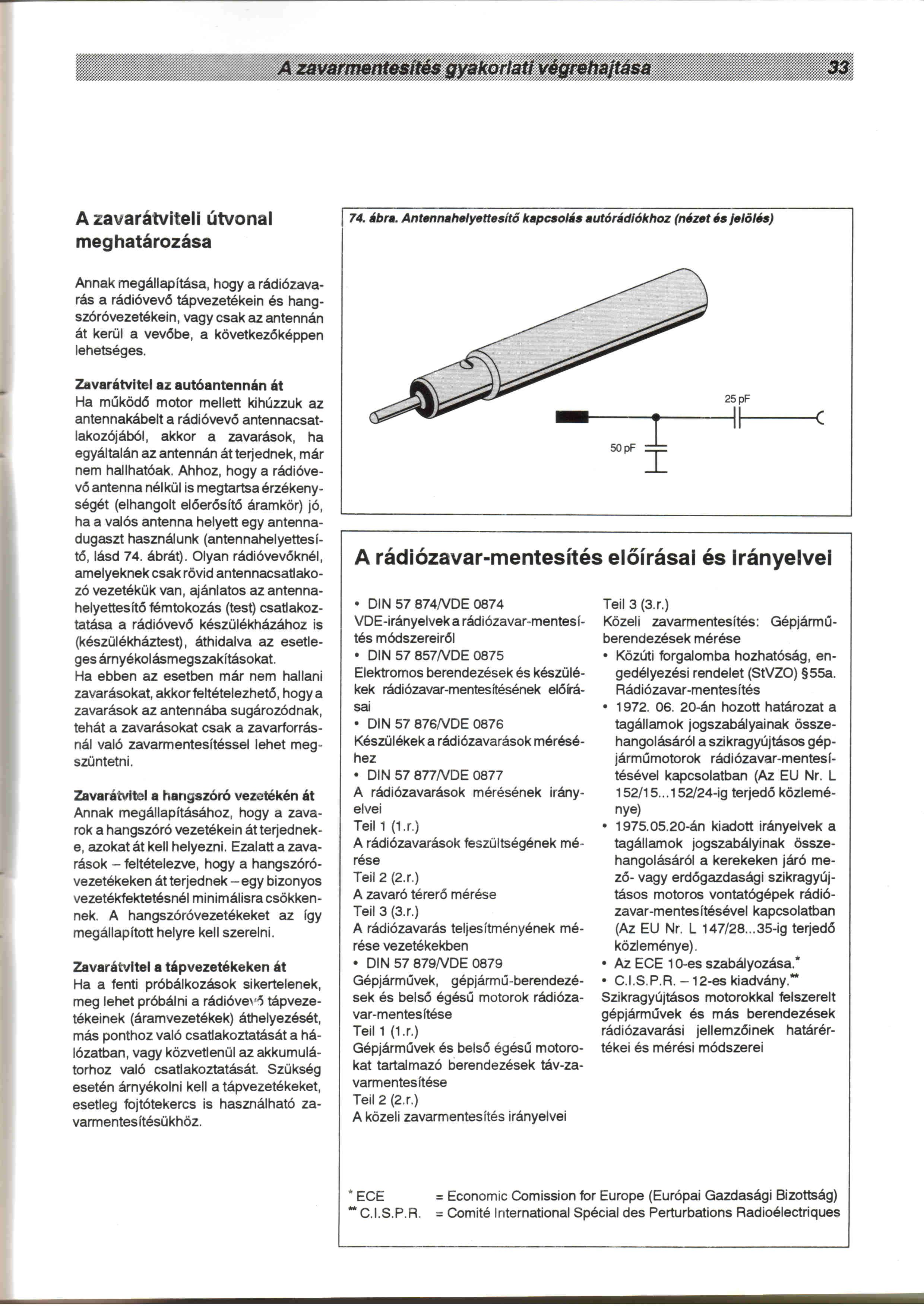 A zavarmentesítés gyakorlati végrehajtása 33

A zavarátviteli útvonal meghatározása

Annak megállapítása, hogy a rádiózavarás a rádióvevő tápvezetékein és hangszóróvezetékein, vagy csak az antennán át kerül a vevőbe, a következőképpen lehetséges.

Zavarátvitel az autóantennán át
Ha működő motor mellett kihúzzuk az antennakábelt a rádióvevő antennacsatlakozójából, akkor a zavarások, ha egyáltalán az antennán át terjednek, már nem hallhatóak. Ahhoz, hogy a rádióvevő antenna nélkül is megtartsa érzékenységét (elhangolt előerősítő áramkör) jó, ha a valós antenna helyett egy antennadugaszt használunk (antennahelyettesítő, lásd 74. ábrát). Olyan rádióvevőknél, amelyeknek csak rövid antennacsatlakozó vezetékük van, ajánlatos az antennahelyettesítő fémtokozás (test) csatlakoztatása a rádióvevő készülékházához is (készülékháztest), áthidalva az esetleges árnyékolásmegszakításokat.
Ha ebben az esetben már nem hallani zavarásokat, akkor feltételezhető, hogy a zavarások az antennába sugározódnak, tehát a zavarásokat csak a zavarforrásnál való zavarmentesítéssel lehet megszüntetni.

Zavarátvitel a hangszóró vezetékén át
Annak megállapításához, hogy a zavarok a hangszóró vezetékein át terjednek-e, azokat át kell helyezni. Ezalatt a zavarások – feltételezve, hogy a hangszóróvezetékeken át terjednek – egy bizonyos vezetékfektetésnél minimálisra csökkennek. A hangszóróvezetékeket az így megállapított helyre kell szerelni.

Zavarátvitel a tápvezetékeken át
Ha a fenti próbálkozások sikertelenek, meg lehet próbálni a rádióvevő tápvezetékeinek (áramvezetékek) áthelyezését, más ponthoz való csatlakoztatását a hálózatban, vagy közvetlenül az akkumulátorhoz való csatlakoztatását. Szükség esetén árnyékolni kell a tápvezetékeket, esetleg fojtótekercs is használható zavarmentesítésükhöz.

74. ábra. Antennahelyettesítő kapcsolás autórádiókhoz (nézet és jelölés)

25 pF
50 pF

A rádiózavar-mentesítés előírásai és irányelvei

• DIN 57 874/VDE 0874
VDE-irányelvek a rádiózavar-mentesítés módszereiről
• DIN 57 857/VDE 0875
Elektromos berendezések és készülékek rádiózavar-mentesítésének előírásai
• DIN 57 876/VDE 0876
Készülékek a rádiózavarások méréséhez
• DIN 57 877/VDE 0877
A rádiózavarások mérésének irányelvei
Teil 1 (1.r.)
A rádiózavarások feszültségének mérése
Teil 2 (2.r.)
A zavaró térerő mérése
Teil 3 (3.r.)
A rádiózavarás teljesítményének mérése vezetékekben
• DIN 57 879/VDE 0879
Gépjárművek, gépjármű-berendezések és belső égésű motorok rádiózavar-mentesítése
Teil 1 (1.r.)
Gépjárművek és belső égésű motorokat tartalmazó berendezések táv-zavarmentesítése
Teil 2 (2.r.)
A közeli zavarmentesítés irányelvei

Teil 3 (3.r.)
Közeli zavarmentesítés: Gépjárműberendezések mérése
• Közúti forgalomba hozhatóság, engedélyezési rendelet (StVZO) §55a. Rádiózavar-mentesítés
• 1972. 06. 20-án hozott határozat a tagállamok jogszabályainak összehangolásáról a szikragyújtásos gépjárműmotorok rádiózavar-mentesítésével kapcsolatban (Az EU Nr. L 152/15...152/24-ig terjedő közleménye)
• 1975.05.20-án kiadott irányelvek a tagállamok jogszabályinak összehangolásáról a kerekeken járó mező- vagy erdőgazdasági szikragyújtásos motoros vontatógépek rádiózavar-mentesítésével kapcsolatban (Az EU Nr. L 147/28...35-ig terjedő közleménye).
• Az ECE 10-es szabályozása.*
• C.I.S.P.R. – 12-es kiadvány.**
Szikragyújtásos motorokkal felszerelt gépjárművek és más berendezések rádiózavarási jellemzőinek határértékei és mérési módszerei

* ECE = Economic Comission for Europe (Európai Gazdasági Bizottság)
** C.I.S.P.R. = Comité International Spécial des Perturbations Radioélectriques